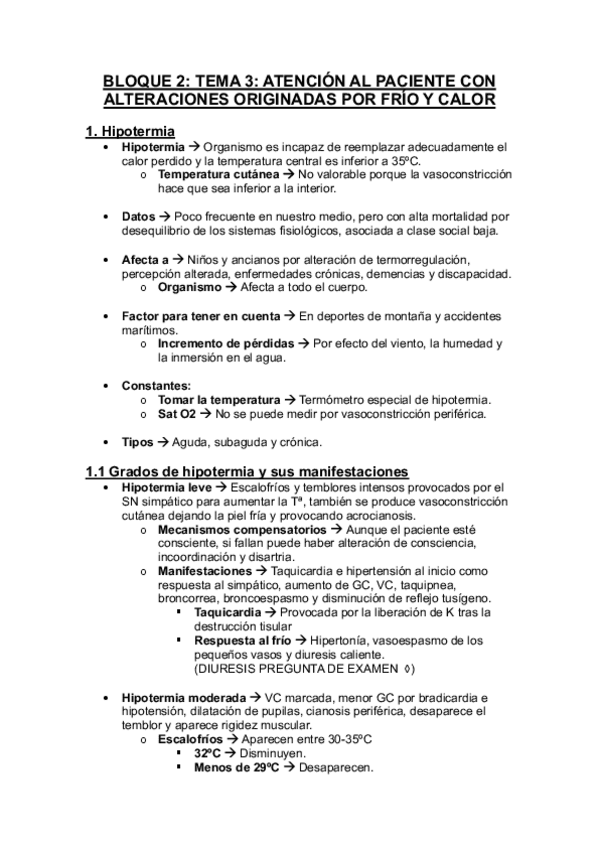 BLOQUE 2: TEMA 3: ATENCIÓN AL PACIENTE CON ALTERACIONES ORIGINADAS POR FRÍO Y CALOR

1. Hipotermia

• Hipotermia → Organismo es incapaz de reemplazar adecuadamente el calor perdido y la temperatura central es inferior a 35ºC.
  o Temperatura cutánea → No valorable porque la vasoconstricción hace que sea inferior a la interior.

• Datos → Poco frecuente en nuestro medio, pero con alta mortalidad por desequilibrio de los sistemas fisiológicos, asociada a clase social baja.

• Afecta a → Niños y ancianos por alteración de termorregulación, percepción alterada, enfermedades crónicas, demencias y discapacidad.
  o Organismo → Afecta a todo el cuerpo.

• Factor para tener en cuenta → En deportes de montaña y accidentes marítimos.
  o Incremento de pérdidas → Por efecto del viento, la humedad y la inmersión en el agua.

• Constantes:
  o Tomar la temperatura → Termómetro especial de hipotermia.
  o Sat O2 → No se puede medir por vasoconstricción periférica.

• Tipos → Aguda, subaguda y crónica.

1.1 Grados de hipotermia y sus manifestaciones

• Hipotermia leve → Escalofríos y temblores intensos provocados por el SN simpático para aumentar la Tª, también se produce vasoconstricción cutánea dejando la piel fría y provocando acrocianosis.
  o Mecanismos compensatorios → Aunque el paciente esté consciente, si fallan puede haber alteración de consciencia, incoordinación y disartria.
  o Manifestaciones → Taquicardia e hipertensión al inicio como respuesta al simpático, aumento de GC, VC, taquipnea, broncorrea, broncoespasmo y disminución de reflejo tusígeno.
    ▪ Taquicardia → Provocada por la liberación de K tras la destrucción tisular
    ▪ Respuesta al frío → Hipertonía, vasoespasmo de los pequeños vasos y diuresis caliente. (DIURESIS PREGUNTA DE EXAMEN ◊)

• Hipotermia moderada → VC marcada, menor GC por bradicardia e hipotensión, dilatación de pupilas, cianosis periférica, desaparece el temblor y aparece rigidez muscular.
  o Escalofríos → Aparecen entre 30-35ºC
    ▪ 32ºC → Disminuyen.
    ▪ Menos de 29ºC → Desaparecen.